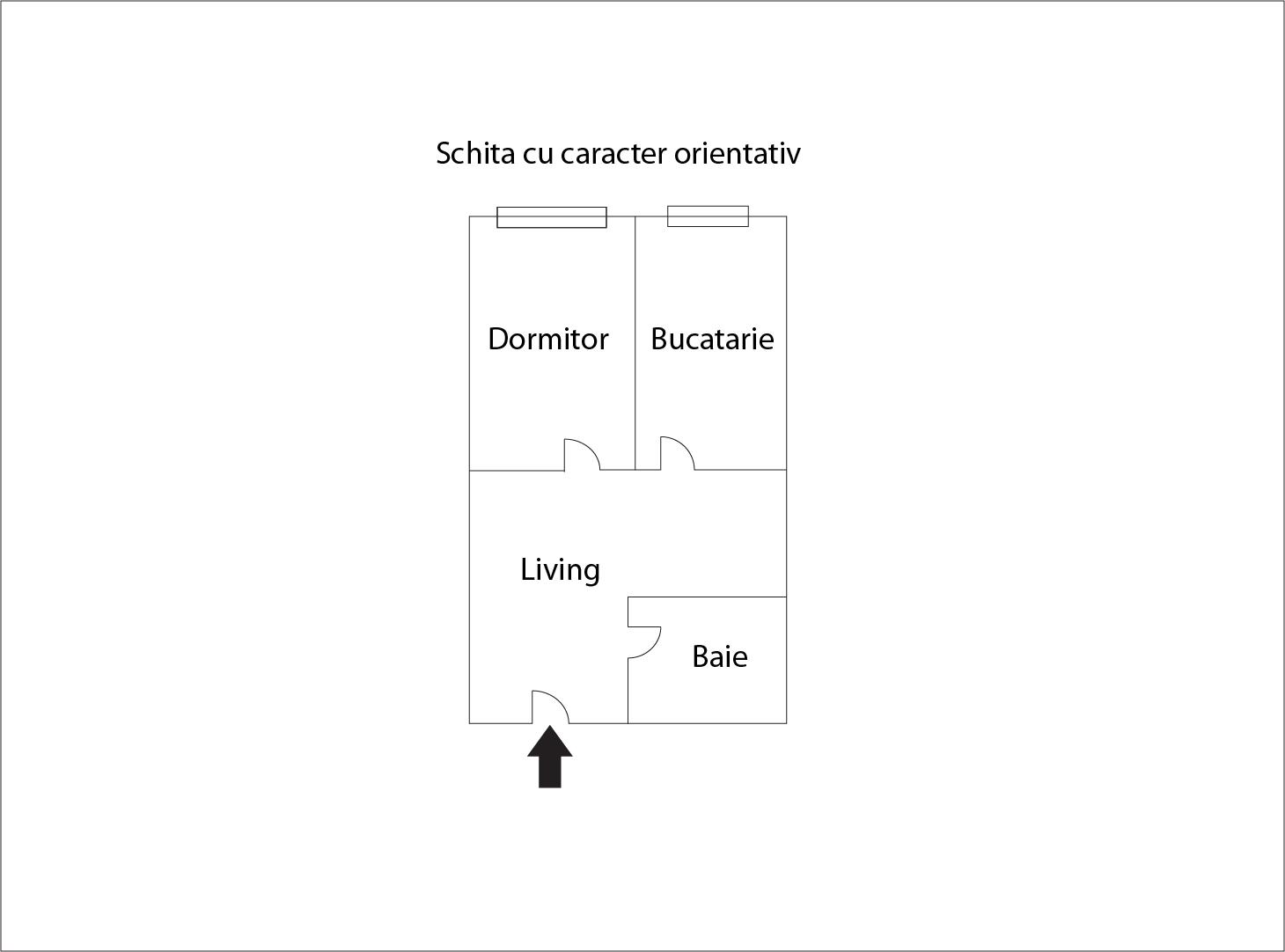 Schita cu caracter orientativ

Dormitor

Bucatarie

Living

Baie